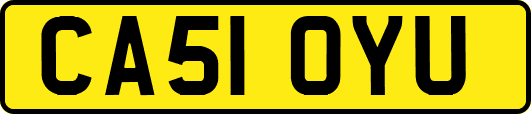 CA51 OYU